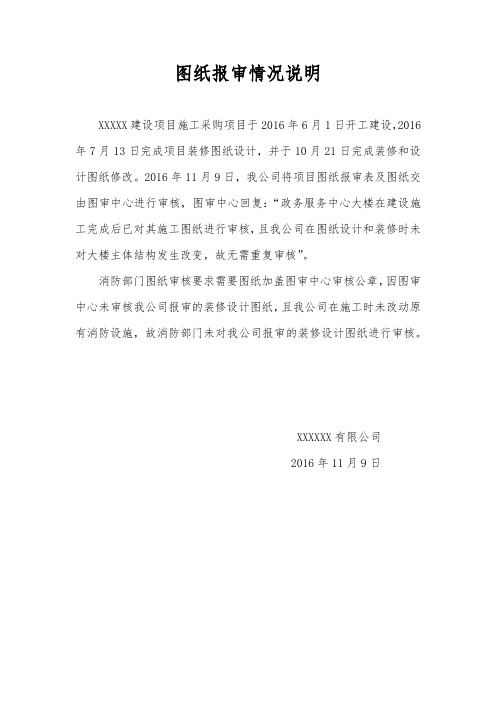 图纸报审情况说明

XXXXX 建设项目施工采购项目于 2016 年 6 月 1 日开工建设，2016 年 7 月 13 日完成项目装修图纸设计，并于 10 月 21 日完成装修和设计图纸修改。2016 年 11 月 9 日，我公司将项目图纸报审表及图纸交由图审中心进行审核，图审中心回复：“政务服务中心大楼在建设施工完成后已对其施工图纸进行审核，且我公司在图纸设计和装修时未对大楼主体结构发生改变，故无需重复审核”。

消防部门图纸审核要求需要图纸加盖图审中心审核公章，因图审中心未审核我公司报审的装修设计图纸，且我公司在施工时未改动原有消防设施，故消防部门未对我公司报审的装修设计图纸进行审核。

XXXXXX 有限公司

2016 年 11 月 9 日